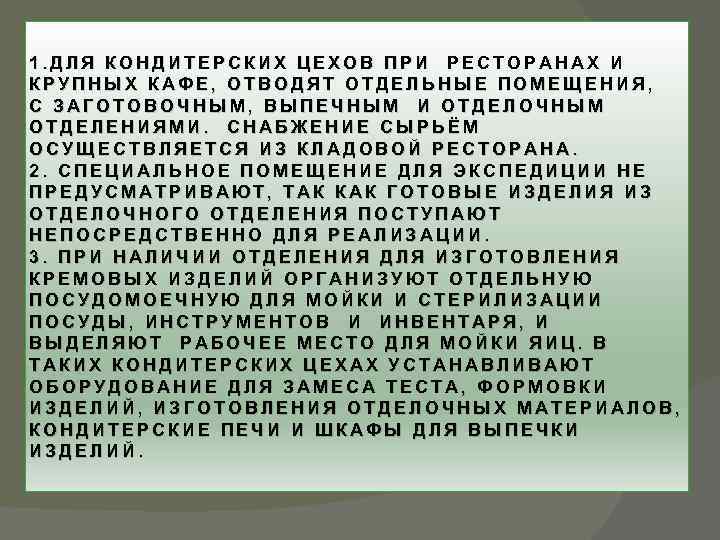 1.ДЛЯ КОНДИТЕРСКИХ ЦЕХОВ ПРИ РЕСТОРАНАХ И КРУПНЫХ КАФЕ, ОТВОДЯТ ОТДЕЛЬНЫЕ ПОМЕЩЕНИЯ, С ЗАГОТОВОЧНЫМ, ВЫПЕЧНЫМ И ОТДЕЛОЧНЫМ ОТДЕЛЕНИЯМИ. СНАБЖЕНИЕ СЫРЬЁМ ОСУЩЕСТВЛЯЕТСЯ ИЗ КЛАДОВОЙ РЕСТОРАНА.
2. СПЕЦИАЛЬНОЕ ПОМЕЩЕНИЕ ДЛЯ ЭКСПЕДИЦИИ НЕ ПРЕДУСМАТРИВАЮТ, ТАК КАК ГОТОВЫЕ ИЗДЕЛИЯ ИЗ ОТДЕЛОЧНОГО ОТДЕЛЕНИЯ ПОСТУПАЮТ НЕПОСРЕДСТВЕННО ДЛЯ РЕАЛИЗАЦИИ.
3. ПРИ НАЛИЧИИ ОТДЕЛЕНИЯ ДЛЯ ИЗГОТОВЛЕНИЯ КРЕМОВЫХ ИЗДЕЛИЙ ОРГАНИЗУЮТ ОТДЕЛЬНУЮ ПОСУДОМОЕЧНУЮ ДЛЯ МОЙКИ И СТЕРИЛИЗАЦИИ ПОСУДЫ, ИНСТРУМЕНТОВ И ИНВЕНТАРЯ, И ВЫДЕЛЯЮТ РАБОЧЕЕ МЕСТО ДЛЯ МОЙКИ ЯИЦ. В ТАКИХ КОНДИТЕРСКИХ ЦЕХАХ УСТАНАВЛИВАЮТ ОБОРУДОВАНИЕ ДЛЯ ЗАМЕСА ТЕСТА, ФОРМОВКИ ИЗДЕЛИЙ, ИЗГОТОВЛЕНИЯ ОТДЕЛОЧНЫХ МАТЕРИАЛОВ, КОНДИТЕРСКИЕ ПЕЧИ И ШКАФЫ ДЛЯ ВЫПЕЧКИ ИЗДЕЛИЙ.